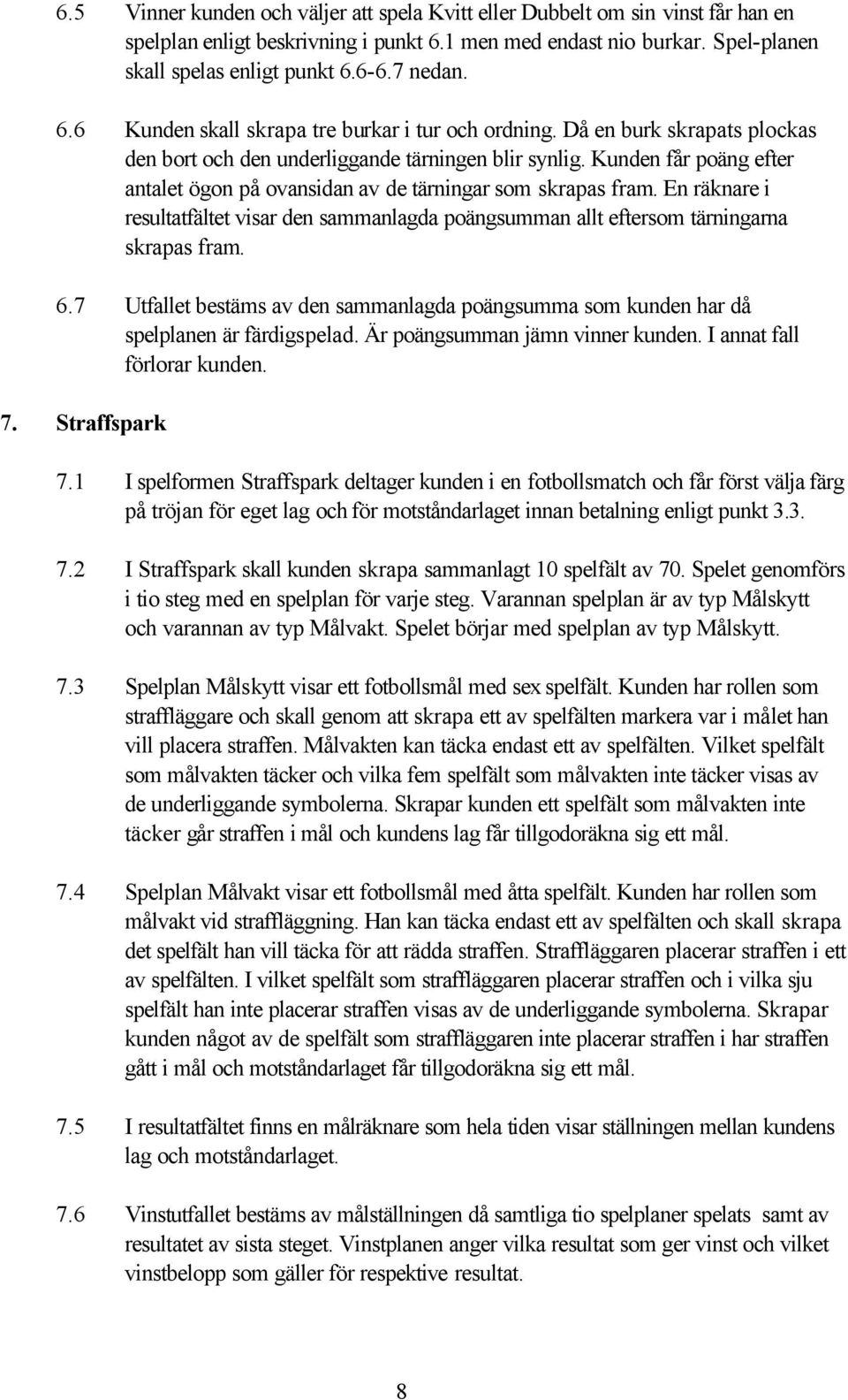 6.5 Vinner kunden och väljer att spela Kvitt eller Dubbelt om sin vinst får han en spelplan enligt beskrivning i punkt 6.1 men med endast nio burkar. Spel-planen skall spelas enligt punkt 6.6-6.7 nedan.

6.6 Kunden skall skrapa tre burkar i tur och ordning. Då en burk skrapats plockas den bort och den underliggande tärningen blir synlig. Kunden får poäng efter antalet ögon på ovansidan av de tärningar som skrapas fram. En räknare i resultatfältet visar den sammanlagda poängsumman allt eftersom tärningarna skrapas fram.

6.7 Utfallet bestäms av den sammanlagda poängsumma som kunden har då spelplanen är färdigspelad. Är poängsumman jämn vinner kunden. I annat fall förlorar kunden.

7. Straffspark

7.1 I spelformen Straffspark deltager kunden i en fotbollsmatch och får först välja färg på tröjan för eget lag och för motståndarlaget innan betalning enligt punkt 3.3.

7.2 I Straffspark skall kunden skrapa sammanlagt 10 spelfält av 70. Spelet genomförs i tio steg med en spelplan för varje steg. Varannan spelplan är av typ Målskytt och varannan av typ Målvakt. Spelet börjar med spelplan av typ Målskytt.

7.3 Spelplan Målskytt visar ett fotbollsmål med sex spelfält. Kunden har rollen som straffläggare och skall genom att skrapa ett av spelfälten markera var i målet han vill placera straffen. Målvakten kan täcka endast ett av spelfälten. Vilket spelfält som målvakten täcker och vilka fem spelfält som målvakten inte täcker visas av de underliggande symbolerna. Skrapar kunden ett spelfält som målvakten inte täcker går straffen i mål och kundens lag får tillgodoräkna sig ett mål.

7.4 Spelplan Målvakt visar ett fotbollsmål med åtta spelfält. Kunden har rollen som målvakt vid straffläggning. Han kan täcka endast ett av spelfälten och skall skrapa det spelfält han vill täcka för att rädda straffen. Straffläggaren placerar straffen i ett av spelfälten. I vilket spelfält som straffläggaren placerar straffen och i vilka sju spelfält han inte placerar straffen visas av de underliggande symbolerna. Skrapar kunden något av de spelfält som straffläggaren inte placerar straffen i har straffen gått i mål och motståndarlaget får tillgodoräkna sig ett mål.

7.5 I resultatfältet finns en målräknare som hela tiden visar ställningen mellan kundens lag och motståndarlaget.

7.6 Vinstutfallet bestäms av målställningen då samtliga tio spelplaner spelats samt av resultatet av sista steget. Vinstplanen anger vilka resultat som ger vinst och vilket vinstbelopp som gäller för respektive resultat.

8